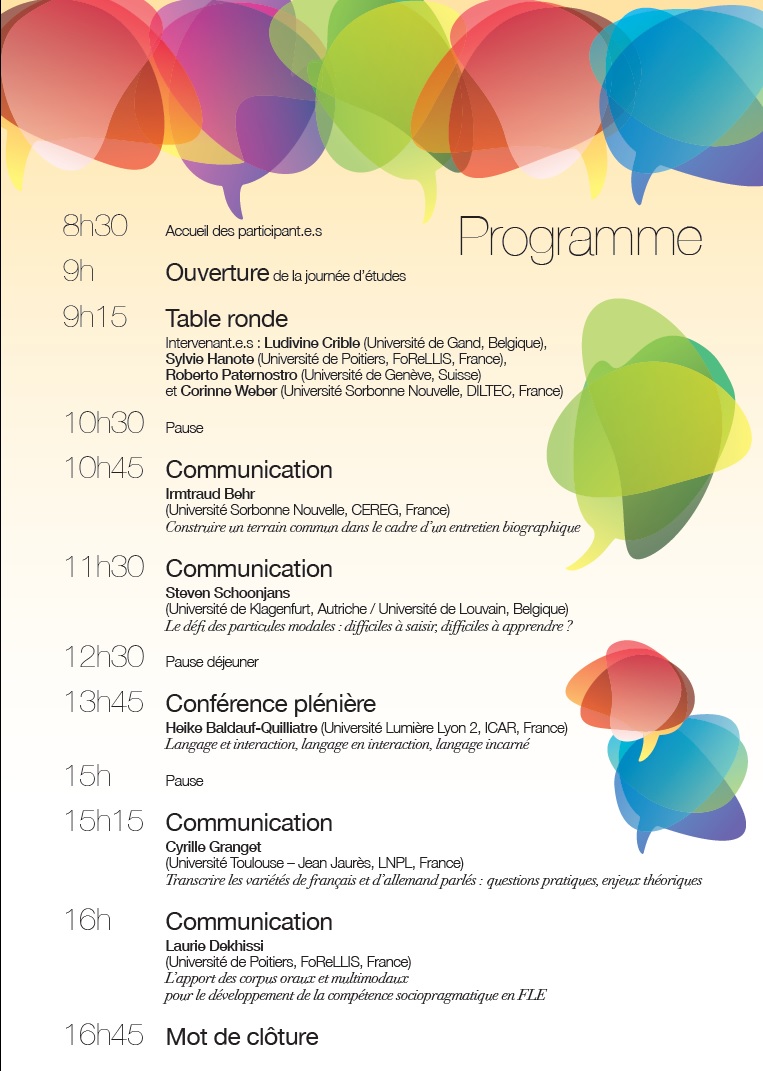 Programme

8h30 Accueil des participant.e.s

9h Ouverture de la journée d'études

9h15 Table ronde
Intervenant.e.s : Ludivine Crible (Université de Gand, Belgique), Sylvie Hanote (Université de Poitiers, FoReLLIS, France), Roberto Paternostro (Université de Genève, Suisse) et Corinne Weber (Université Sorbonne Nouvelle, DILTEC, France)

10h30 Pause

10h45 Communication
Irmtraud Behr
(Université Sorbonne Nouvelle, CEREG, France)
Construire un terrain commun dans le cadre d'un entretien biographique

11h30 Communication
Steven Schoonjans
(Université de Klagenfurt, Autriche / Université de Louvain, Belgique)
Le défi des particules modales : difficiles à saisir, difficiles à apprendre ?

12h30 Pause déjeuner

13h45 Conférence plénière
Heike Baldauf-Quilliatre (Université Lumière Lyon 2, ICAR, France)
Langage et interaction, langage en interaction, langage incarné

15h Pause

15h15 Communication
Cyrille Granget
(Université Toulouse – Jean Jaurès, LNPL, France)
Transcrire les variétés de français et d'allemand parlés : questions pratiques, enjeux théoriques

16h Communication
Laurie Dekhissi
(Université de Poitiers, FoReLLIS, France)
L'apport des corpus oraux et multimodaux pour le développement de la compétence sociopragmatique en FLE

16h45 Mot de clôture